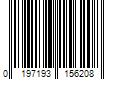 0 197193 156208